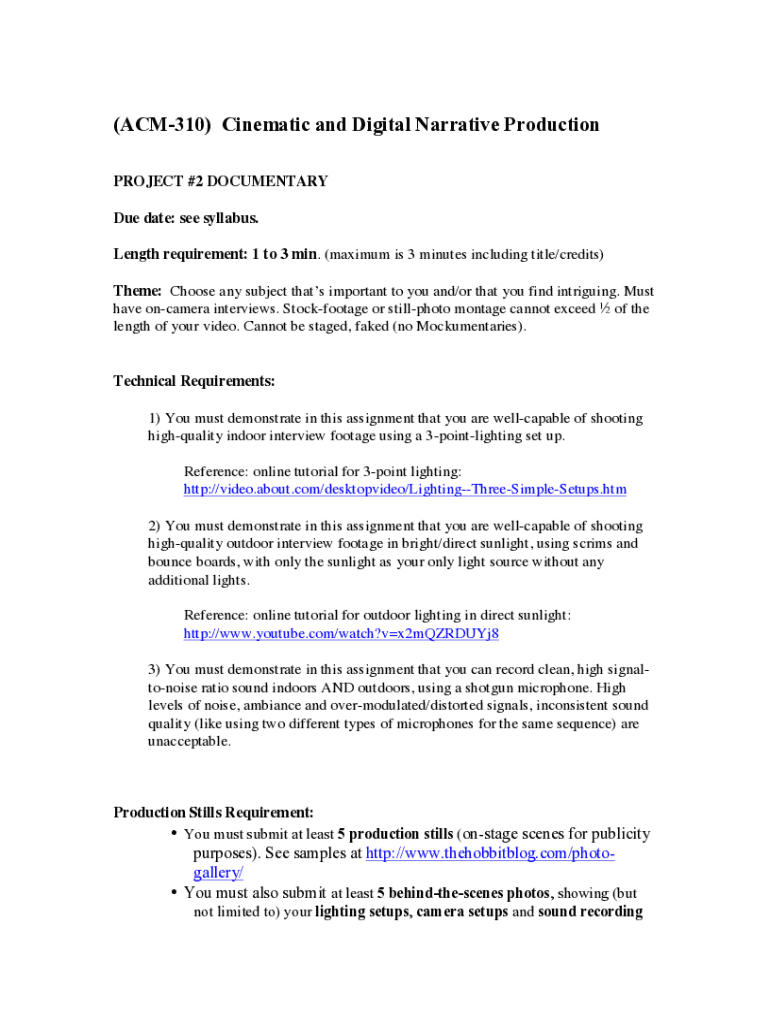 (ACM-310) Cinematic and Digital Narrative Production

PROJECT #2 DOCUMENTARY

Due date: see syllabus.

Length requirement: 1 to 3 min. (maximum is 3 minutes including title/credits)

Theme: Choose any subject that's important to you and/or that you find intriguing. Must have on-camera interviews. Stock-footage or still-photo montage cannot exceed ½ of the length of your video. Cannot be staged, faked (no Mockumentaries).

Technical Requirements:

1) You must demonstrate in this assignment that you are well-capable of shooting high-quality indoor interview footage using a 3-point-lighting set up.

Reference: online tutorial for 3-point lighting: http://video.about.com/desktopvideo/Lighting--Three-Simple-Setups.htm

2) You must demonstrate in this assignment that you are well-capable of shooting high-quality outdoor interview footage in bright/direct sunlight, using scrims and bounce boards, with only the sunlight as your only light source without any additional lights.

Reference: online tutorial for outdoor lighting in direct sunlight: http://www.youtube.com/watch?v=x2mQZRDUYj8

3) You must demonstrate in this assignment that you can record clean, high signal-to-noise ratio sound indoors AND outdoors, using a shotgun microphone. High levels of noise, ambiance and over-modulated/distorted signals, inconsistent sound quality (like using two different types of microphones for the same sequence) are unacceptable.

Production Stills Requirement:
• You must submit at least 5 production stills (on-stage scenes for publicity purposes). See samples at http://www.thehobbitblog.com/photo-gallery/
• You must also submit at least 5 behind-the-scenes photos, showing (but not limited to) your lighting setups, camera setups and sound recording